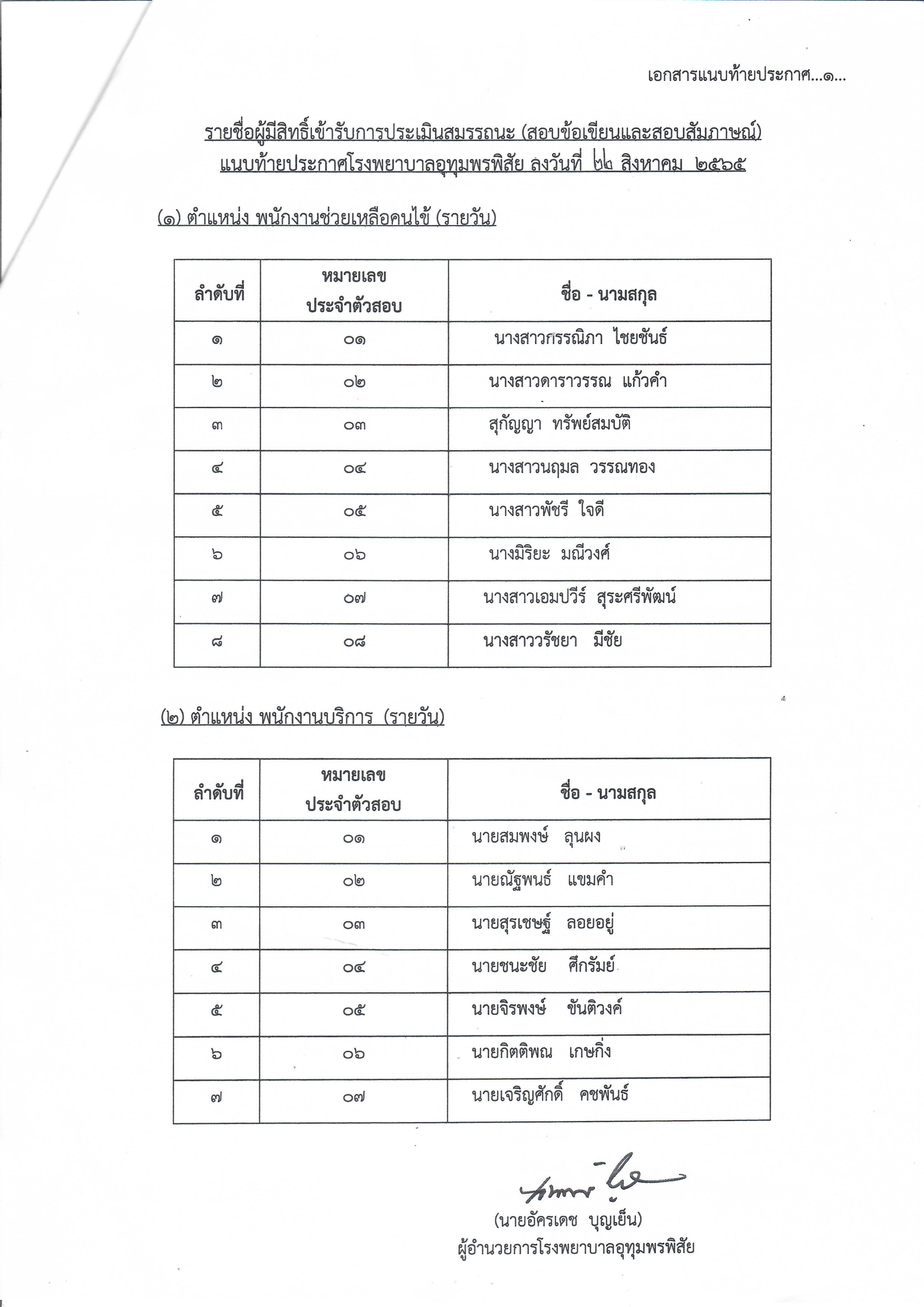 เอกสารแนบท้ายประกาศ...๑...

รายชื่อผู้มีสิทธิ์เข้ารับการประเมินสมรรถนะ (สอบข้อเขียนและสอบสัมภาษณ์)
แนบท้ายประกาศโรงพยาบาลอุทุมพรพิสัย ลงวันที่ ๒๒ สิงหาคม ๒๕๖๕

(๑) ตำแหน่ง พนักงานช่วยเหลือคนไข้ (รายวัน)

| ลำดับที่ | หมายเลขประจำตัวสอบ | ชื่อ - นามสกุล |
|---|---|---|
| ๑ | ๐๑ | นางสาวกรรณิภา ไชยชันธ์ |
| ๒ | ๐๒ | นางสาวดาราวรรณ แก้วคำ |
| ๓ | ๐๓ | สุกัญญา ทรัพย์สมบัติ |
| ๔ | ๐๔ | นางสาวนฤมล วรรณทอง |
| ๕ | ๐๕ | นางสาวพัชรี ใจดี |
| ๖ | ๐๖ | นางมิริยะ มณีวงศ์ |
| ๗ | ๐๗ | นางสาวเอมปวีร์ สุระศรีพัฒน์ |
| ๘ | ๐๘ | นางสาววรัชยา มีชัย |

(๒) ตำแหน่ง พนักงานบริการ (รายวัน)

| ลำดับที่ | หมายเลขประจำตัวสอบ | ชื่อ - นามสกุล |
|---|---|---|
| ๑ | ๐๑ | นายสมพงษ์ ลุนผง |
| ๒ | ๐๒ | นายณัฐพนธ์ แขมคำ |
| ๓ | ๐๓ | นายสุรเชษฐ์ ลอยอยู่ |
| ๔ | ๐๔ | นายชนะชัย ศีกรัมย์ |
| ๕ | ๐๕ | นายจิรพงษ์ ขันติวงค์ |
| ๖ | ๐๖ | นายกิตติพณ เกษกิ่ง |
| ๗ | ๐๗ | นายเจริญศักดิ์ คชพันธ์ |

(นายอัครเดช บุญเย็น)
ผู้อำนวยการโรงพยาบาลอุทุมพรพิสัย